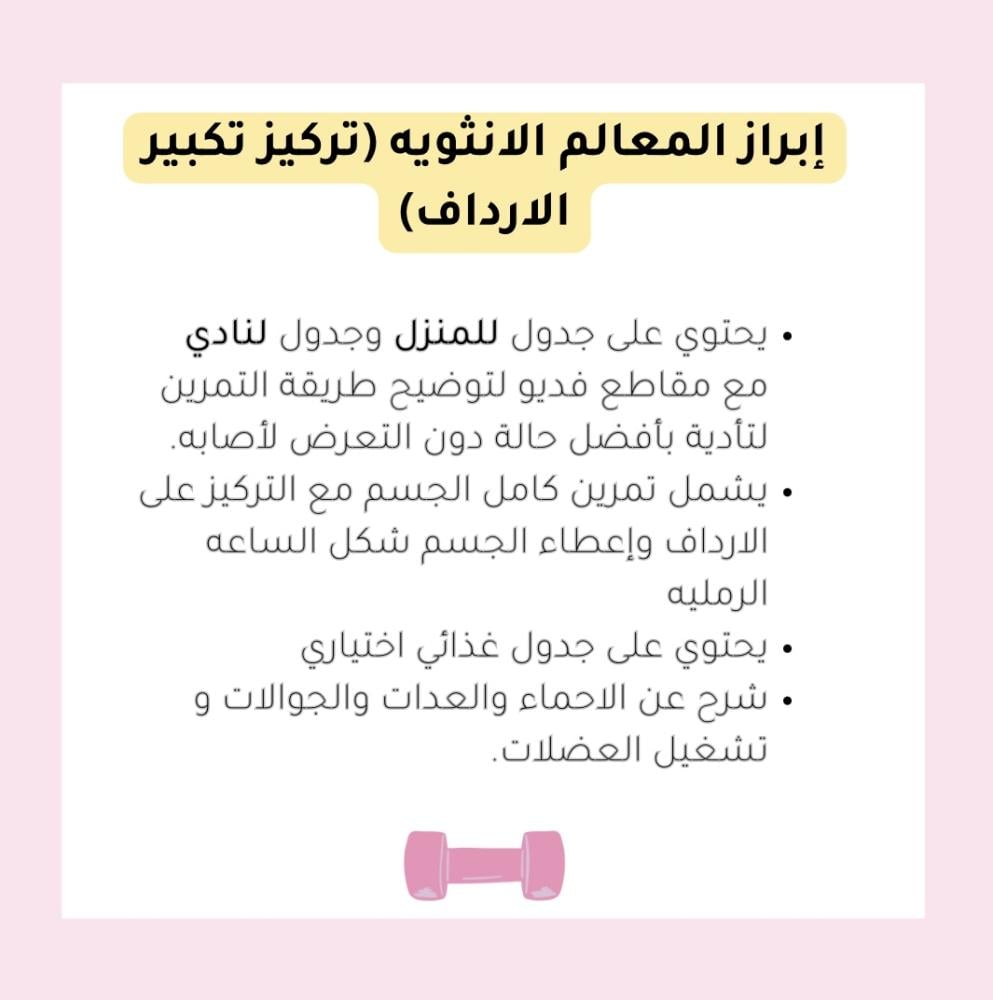 إبراز المعالم الانثويه (تركيز تكبير الارداف)

• يحتوي على جدول للمنزل وجدول لنادي مع مقاطع فديو لتوضيح طريقة التمرين لتأدية بأفضل حالة دون التعرض لأصابه.
• يشمل تمرين كامل الجسم مع التركيز على الارداف وإعطاء الجسم شكل الساعه الرمليه
• يحتوي على جدول غذائي اختياري
• شرح عن الاحماء والعدات والجوالات و تشغيل العضلات.